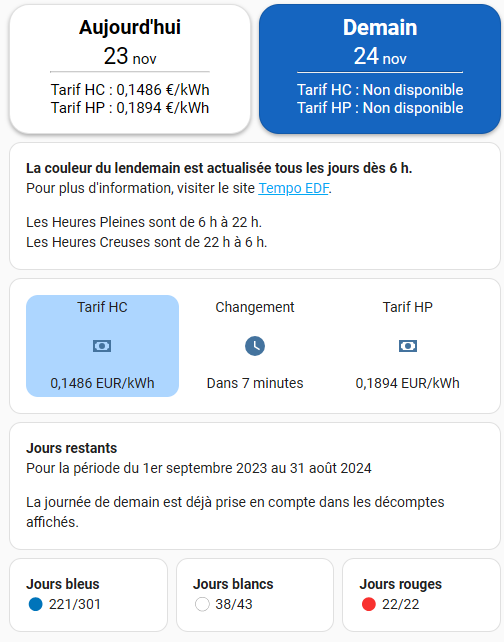 Aujourd'hui
23 nov

Tarif HC : 0,1486 €/kWh
Tarif HP : 0,1894 €/kWh

Demain
24 nov

Tarif HC : Non disponible
Tarif HP : Non disponible

La couleur du lendemain est actualisée tous les jours dès 6 h.
Pour plus d'information, visiter le site Tempo EDF.

Les Heures Pleines sont de 6 h à 22 h.
Les Heures Creuses sont de 22 h à 6 h.

Tarif HC
0,1486 EUR/kWh

Changement
Dans 7 minutes

Tarif HP
0,1894 EUR/kWh

Jours restants
Pour la période du 1er septembre 2023 au 31 août 2024

La journée de demain est déjà prise en compte dans les décomptes affichés.

Jours bleus
221/301

Jours blancs
38/43

Jours rouges
22/22